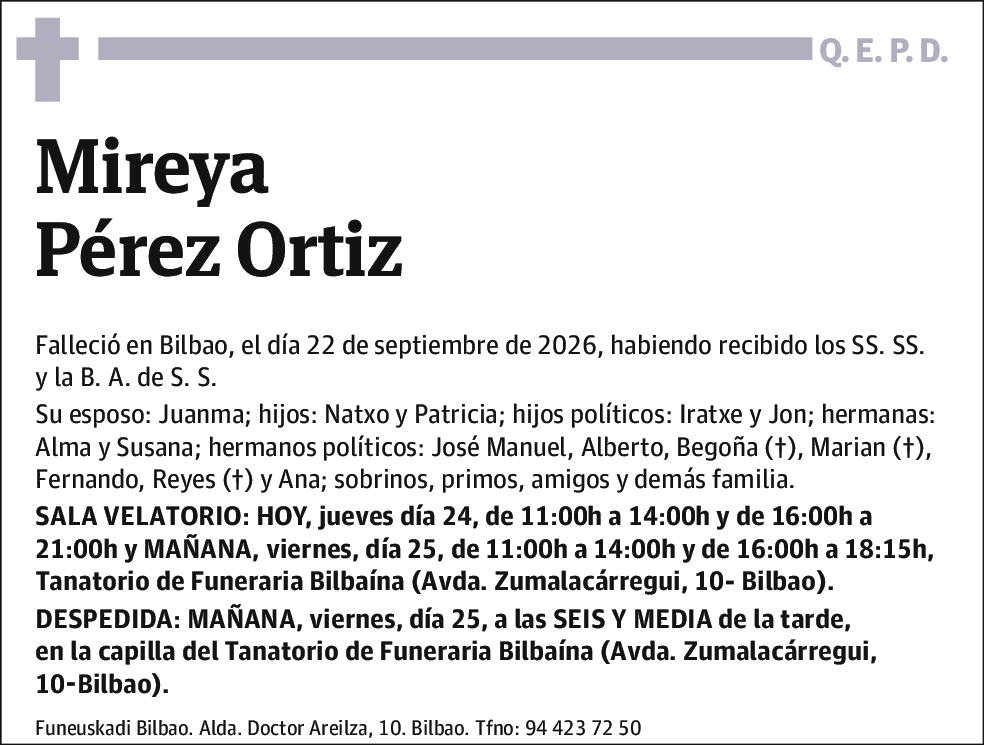 Q. E. P. D.

Mireya
Pérez Ortiz

Falleció en Bilbao, el día 22 de septiembre de 2026, habiendo recibido los SS. SS. y la B. A. de S. S.

Su esposo: Juanma; hijos: Natxo y Patricia; hijos políticos: Iratxe y Jon; hermanas: Alma y Susana; hermanos políticos: José Manuel, Alberto, Begoña (†), Marian (†), Fernando, Reyes (†) y Ana; sobrinos, primos, amigos y demás familia.

SALA VELATORIO: HOY, jueves día 24, de 11:00h a 14:00h y de 16:00h a 21:00h y MAÑANA, viernes, día 25, de 11:00h a 14:00h y de 16:00h a 18:15h, Tanatorio de Funeraria Bilbaína (Avda. Zumalacárregui, 10- Bilbao).

DESPEDIDA: MAÑANA, viernes, día 25, a las SEIS Y MEDIA de la tarde, en la capilla del Tanatorio de Funeraria Bilbaína (Avda. Zumalacárregui, 10-Bilbao).

Funeuskadi Bilbao. Alda. Doctor Areilza, 10. Bilbao. Tfno: 94 423 72 50